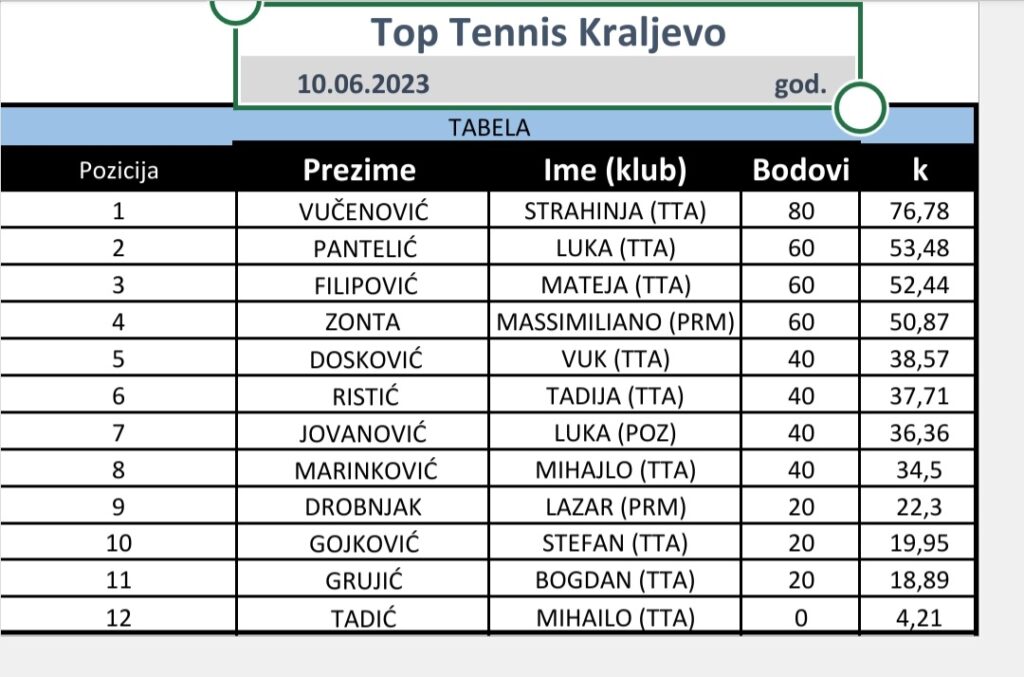 Top Tennis Kraljevo

10.06.2023 god.

TABELA

| Pozicija | Prezime | Ime (klub) | Bodovi | k |
|---|---|---|---|---|
| 1 | VUČENOVIĆ | STRAHINJA (TTA) | 80 | 76,78 |
| 2 | PANTELIĆ | LUKA (TTA) | 60 | 53,48 |
| 3 | FILIPOVIĆ | MATEJA (TTA) | 60 | 52,44 |
| 4 | ZONTA | MASSIMILIANO (PRM) | 60 | 50,87 |
| 5 | DOSKOVIĆ | VUK (TTA) | 40 | 38,57 |
| 6 | RISTIĆ | TADIJA (TTA) | 40 | 37,71 |
| 7 | JOVANOVIĆ | LUKA (POZ) | 40 | 36,36 |
| 8 | MARINKOVIĆ | MIHAJLO (TTA) | 40 | 34,5 |
| 9 | DROBNJAK | LAZAR (PRM) | 20 | 22,3 |
| 10 | GOJKOVIĆ | STEFAN (TTA) | 20 | 19,95 |
| 11 | GRUJIĆ | BOGDAN (TTA) | 20 | 18,89 |
| 12 | TADIĆ | MIHAILO (TTA) | 0 | 4,21 |